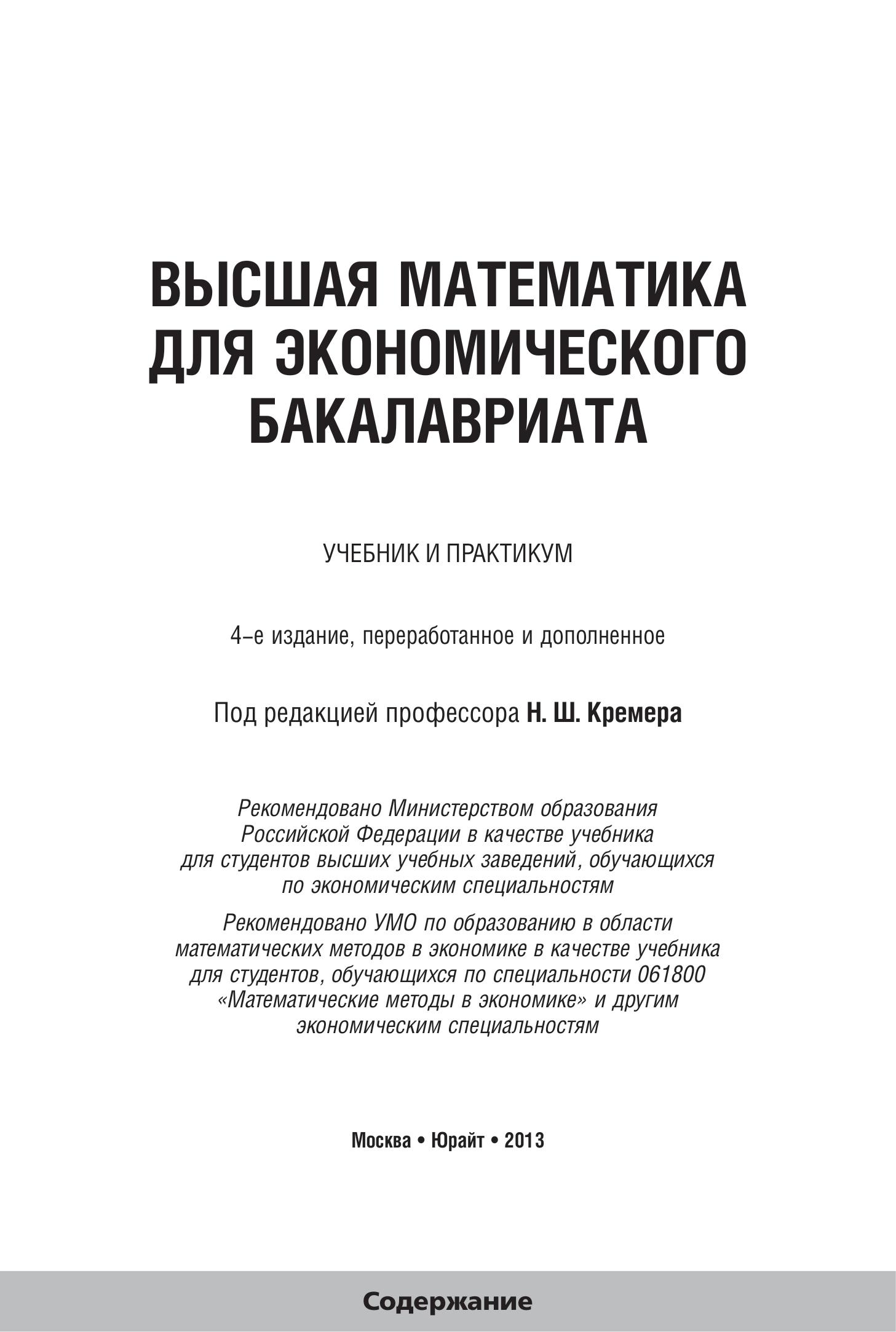 ВЫСШАЯ МАТЕМАТИКА ДЛЯ ЭКОНОМИЧЕСКОГО БАКАЛАВРИАТА

УЧЕБНИК И ПРАКТИКУМ

4-е издание, переработанное и дополненное

Под редакцией профессора Н. Ш. Кремера

Рекомендовано Министерством образования Российской Федерации в качестве учебника для студентов высших учебных заведений, обучающихся по экономическим специальностям

Рекомендовано УМО по образованию в области математических методов в экономике в качестве учебника для студентов, обучающихся по специальности 061800 «Математические методы в экономике» и другим экономическим специальностям

Москва • Юрайт • 2013

Содержание